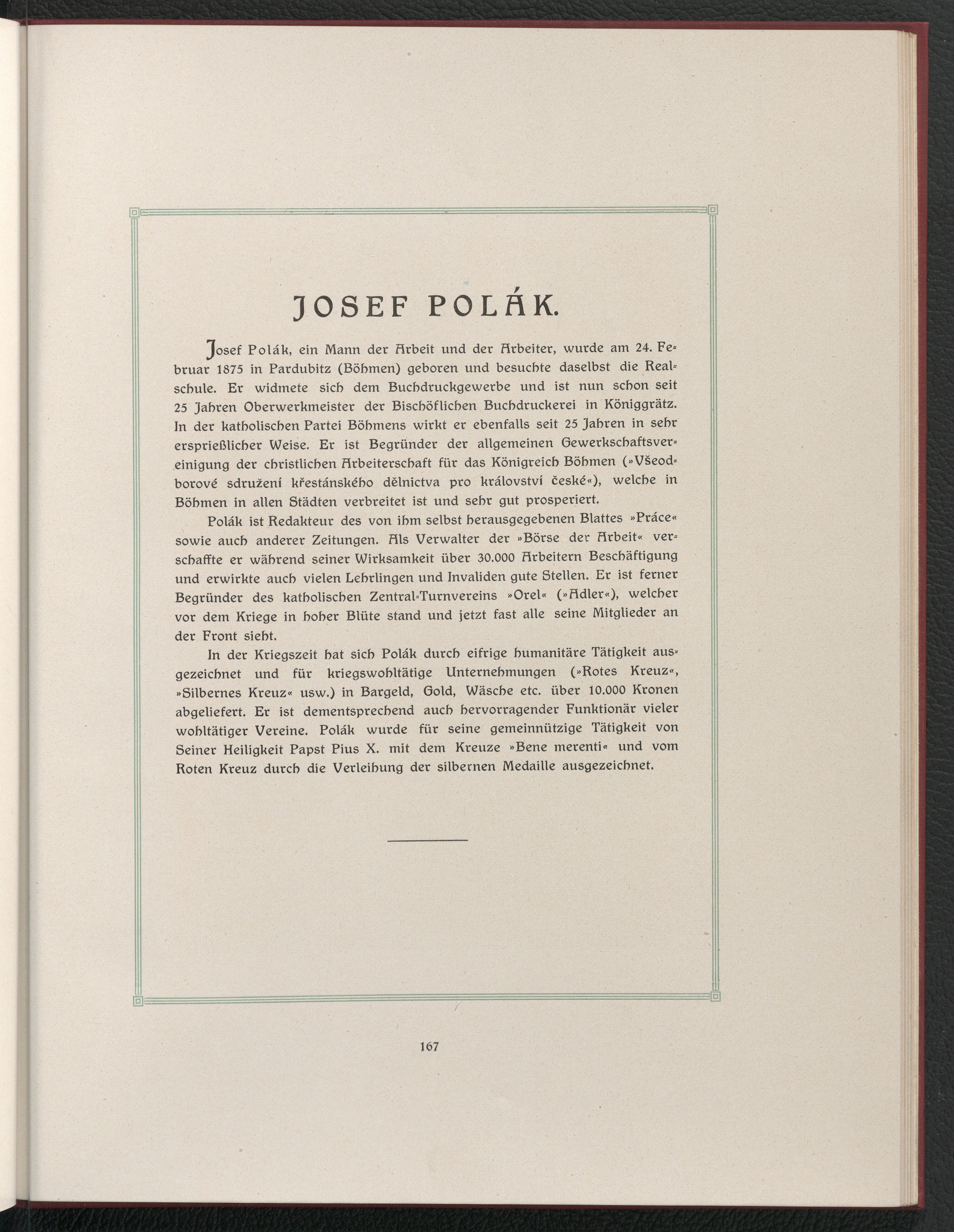 JOSEF POLÁK.

Josef Polák, ein Mann der Arbeit und der Arbeiter, wurde am 24. Februar 1875 in Pardubitz (Böhmen) geboren und besuchte daselbst die Realschule. Er widmete sich dem Buchdruckgewerbe und ist nun schon seit 25 Jahren Oberwerkmeister der Bischöflichen Buchdruckerei in Königgrätz. In der katholischen Partei Böhmens wirkt er ebenfalls seit 25 Jahren in sehr ersprießlicher Weise. Er ist Begründer der allgemeinen Gewerkschaftsvereinigung der christlichen Arbeiterschaft für das Königreich Böhmen (»Všeodborové sdružení křestánského dělnictva pro království české«), welche in Böhmen in allen Städten verbreitet ist und sehr gut prosperiert.

Polák ist Redakteur des von ihm selbst herausgegebenen Blattes »Práce« sowie auch anderer Zeitungen. Als Verwalter der »Börse der Arbeit« verschaffte er während seiner Wirksamkeit über 30.000 Arbeitern Beschäftigung und erwirkte auch vielen Lehrlingen und Invaliden gute Stellen. Er ist ferner Begründer des katholischen Zentral-Turnvereins »Orel« (»Adler«), welcher vor dem Kriege in hoher Blüte stand und jetzt fast alle seine Mitglieder an der Front sieht.

In der Kriegszeit hat sich Polák durch eifrige humanitäre Tätigkeit ausgezeichnet und für kriegswohltätige Unternehmungen (»Rotes Kreuz«, »Silbernes Kreuz« usw.) in Bargeld, Gold, Wäsche etc. über 10.000 Kronen abgeliefert. Er ist dementsprechend auch hervorragender Funktionär vieler wohltätiger Vereine. Polák wurde für seine gemeinnützige Tätigkeit von Seiner Heiligkeit Papst Pius X. mit dem Kreuze »Bene merenti« und vom Roten Kreuz durch die Verleihung der silbernen Medaille ausgezeichnet.

167